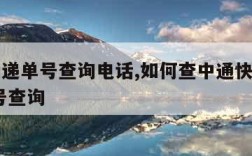 递单号查询电话,如何查中通快
号查询